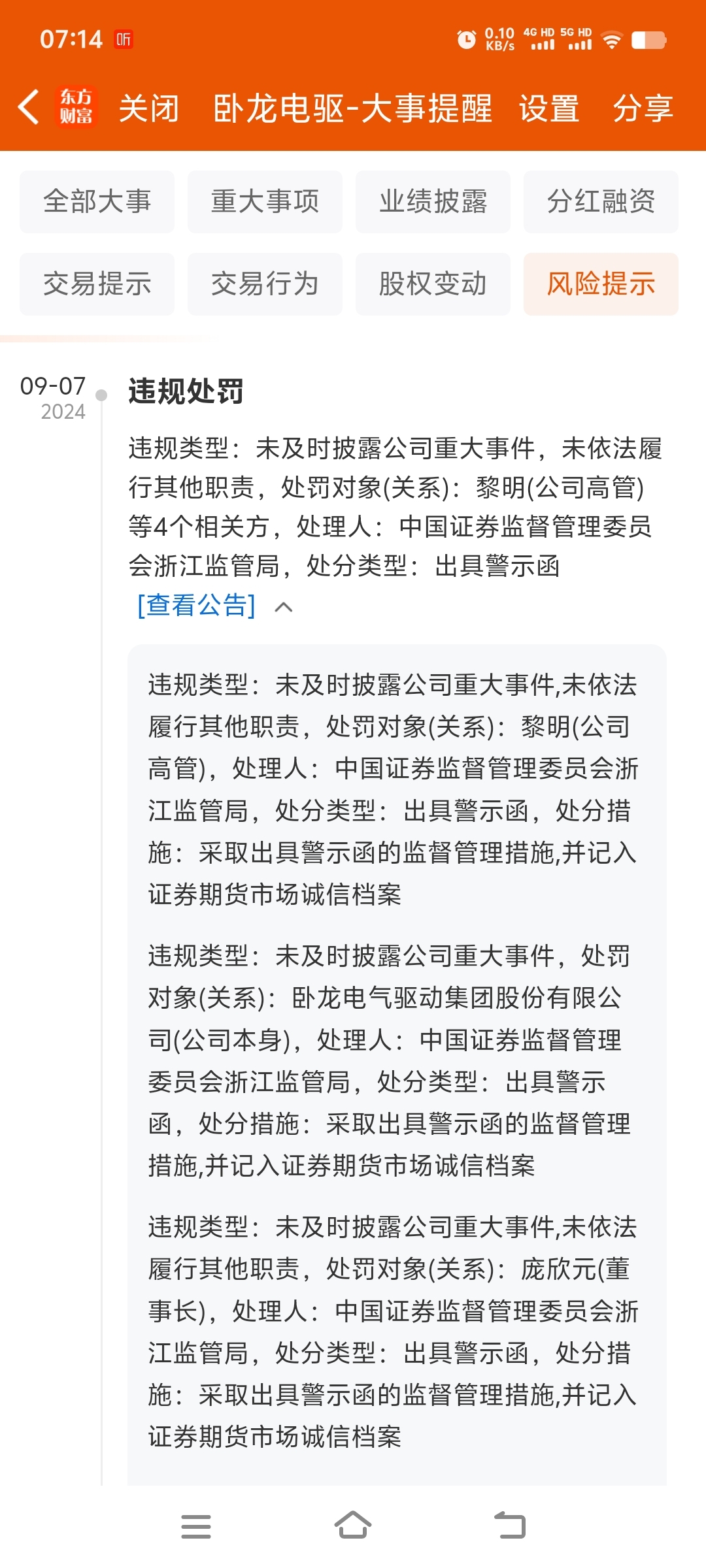 07:14 听 0.10 KB/s 4G HD 5G HD

东方财富 关闭 卧龙电驱-大事提醒 设置 分享

全部大事 重大事项 业绩披露 分红融资

交易提示 交易行为 股权变动 风险提示

09-07
2024

违规处罚

违规类型：未及时披露公司重大事件，未依法履行其他职责，处罚对象(关系)：黎明(公司高管)等4个相关方，处理人：中国证券监督管理委员会浙江监管局，处分类型：出具警示函
[查看公告]

违规类型：未及时披露公司重大事件,未依法履行其他职责，处罚对象(关系)：黎明(公司高管)，处理人：中国证券监督管理委员会浙江监管局，处分类型：出具警示函，处分措施：采取出具警示函的监督管理措施,并记入证券期货市场诚信档案

违规类型：未及时披露公司重大事件，处罚对象(关系)：卧龙电气驱动集团股份有限公司(公司本身)，处理人：中国证券监督管理委员会浙江监管局，处分类型：出具警示函，处分措施：采取出具警示函的监督管理措施,并记入证券期货市场诚信档案

违规类型：未及时披露公司重大事件,未依法履行其他职责，处罚对象(关系)：庞欣元(董事长)，处理人：中国证券监督管理委员会浙江监管局，处分类型：出具警示函，处分措施：采取出具警示函的监督管理措施,并记入证券期货市场诚信档案